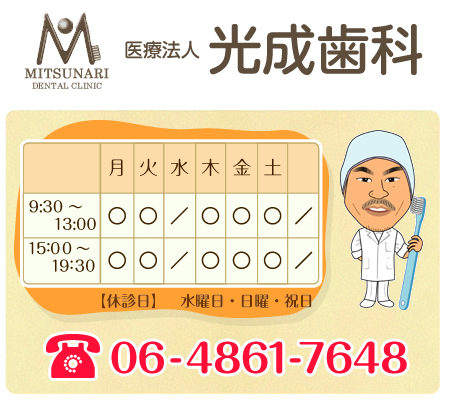 MITSUNARI
DENTAL CLINIC

医療法人 光成歯科

| | 月 | 火 | 水 | 木 | 金 | 土 | |
|---|---|---|---|---|---|---|---|
| 9:30 ～ 13:00 | ○ | ○ | ／ | ○ | ○ | ○ | ／ |
| 15:00 ～ 19:30 | ○ | ○ | ／ | ○ | ○ | ○ | ／ |

【休診日】 水曜日・日曜・祝日

06-4861-7648